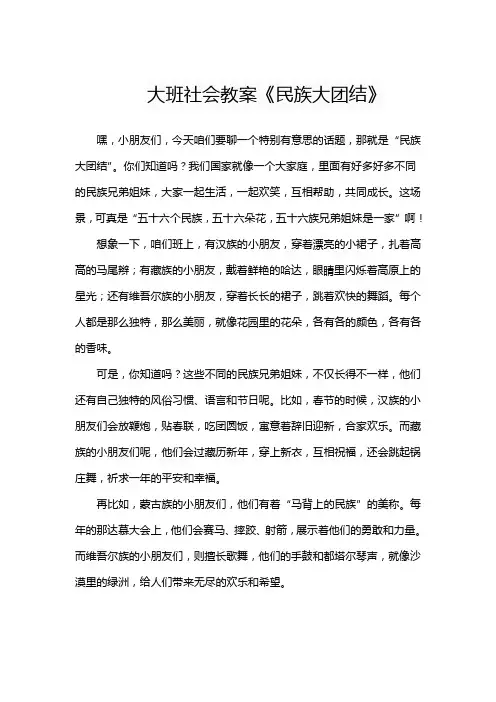 大班社会教案《民族大团结》

嘿，小朋友们，今天咱们要聊一个特别有意思的话题，那就是“民族大团结”。你们知道吗？我们国家就像一个大家庭，里面有好多好多不同的民族兄弟姐妹，大家一起生活，一起欢笑，互相帮助，共同成长。这场景，可真是“五十六个民族，五十六朵花，五十六族兄弟姐妹是一家”啊！

想象一下，咱们班上，有汉族的小朋友，穿着漂亮的小裙子，扎着高高的马尾辫；有藏族的小朋友，戴着鲜艳的哈达，眼睛里闪烁着高原上的星光；还有维吾尔族的小朋友，穿着长长的裙子，跳着欢快的舞蹈。每个人都是那么独特，那么美丽，就像花园里的花朵，各有各的颜色，各有各的香味。

可是，你知道吗？这些不同的民族兄弟姐妹，不仅长得不一样，他们还有自己独特的风俗习惯、语言和节日呢。比如，春节的时候，汉族的小朋友们会放鞭炮，贴春联，吃团圆饭，寓意着辞旧迎新，合家欢乐。而藏族的小朋友们呢，他们会过藏历新年，穿上新衣，互相祝福，还会跳起锅庄舞，祈求一年的平安和幸福。

再比如，蒙古族的小朋友们，他们有着“马背上的民族”的美称。每年的那达慕大会上，他们会赛马、摔跤、射箭，展示着他们的勇敢和力量。而维吾尔族的小朋友们，则擅长歌舞，他们的手鼓和都塔尔琴声，就像沙漠里的绿洲，给人们带来无尽的欢乐和希望。